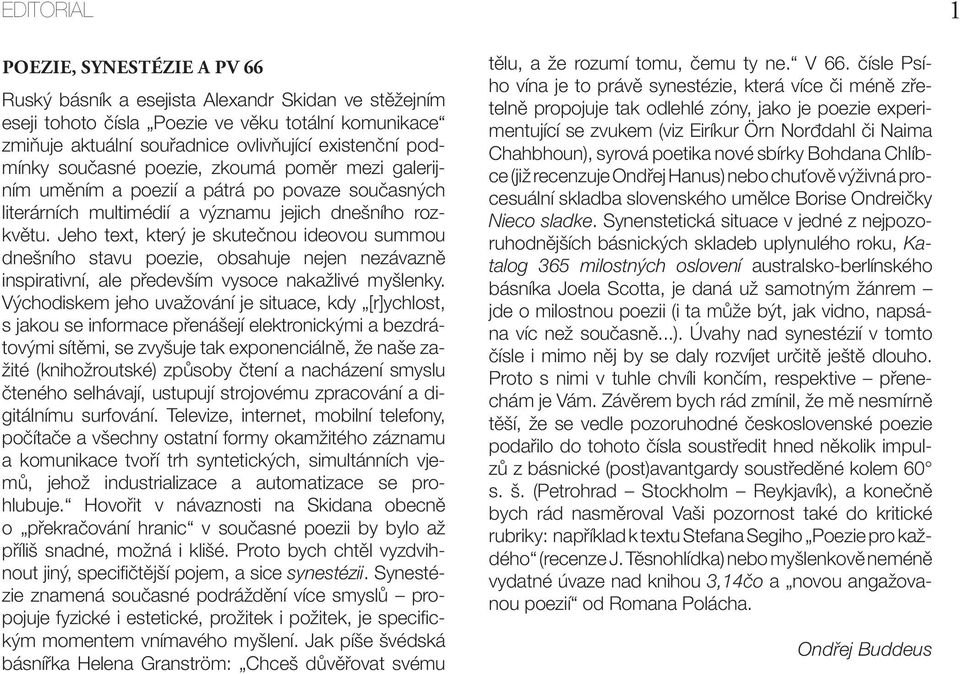 EDITORIAL

1

POEZIE, SYNESTÉZIE A PV 66

Ruský básník a esejista Alexandr Skidan ve stěžejním eseji tohoto čísla „Poezie ve věku totální komunikace“ zmiňuje aktuální souřadnice ovlivňující existenční podmínky současné poezie, zkoumá poměr mezi galerijním uměním a poezií a pátrá po povaze současných literárních multimédií a významu jejich dnešního rozkvětu. Jeho text, který je skutečnou ideovou summou dnešního stavu poezie, obsahuje nejen nezávazně inspirativní, ale především vysoce nakažlivé myšlenky. Východiskem jeho uvažování je situace, kdy „[r]ychlost, s jakou se informace přenášejí elektronickými a bezdrátovými sítěmi, se zvyšuje tak exponenciálně, že naše zažité (knihožroutské) způsoby čtení a nacházení smyslu čteného selhávají, ustupují strojovému zpracování a digitálnímu surfování. Televize, internet, mobilní telefony, počítače a všechny ostatní formy okamžitého záznamu a komunikace tvoří trh syntetických, simultánních vjemů, jehož industrializace a automatizace se prohlubuje.“ Hovořit v návaznosti na Skidana obecně o „překračování hranic“ v současné poezii by bylo až příliš snadné, možná i klišé. Proto bych chtěl vyzdvihnout jiný, specifičtější pojem, a sice synestézii. Synestézie znamená současné podráždění více smyslů – propojuje fyzické i estetické, prožitek i požitek, je specifickým momentem vnímavého myšlení. Jak píše švédská básnířka Helena Granström: „Chceš důvěřovat svému tělu, a že rozumí tomu, čemu ty ne.“ V 66. čísle Psího vína je to právě synestézie, která více či méně zřetelně propojuje tak odlehlé zóny, jako je poezie experimentující se zvukem (viz Eiríkur Örn Norđdahl či Naima Chahbhoun), syrová poetika nové sbírky Bohdana Chlíbce (již recenzuje Ondřej Hanus) nebo chuťově výživná procesuální skladba slovenského umělce Borise Ondreičky Nieco sladke. Synenstetická situace v jedné z nejpozoruhodnějších básnických skladeb uplynulého roku, Katalog 365 milostných oslovení australsko-berlínského básníka Joela Scotta, je daná už samotným žánrem – jde o milostnou poezii (i ta může být, jak vidno, napsána víc než současně...). Úvahy nad synestézií v tomto čísle i mimo něj by se daly rozvíjet určitě ještě dlouho. Proto s nimi v tuhle chvíli končím, respektive – přenechám je Vám. Závěrem bych rád zmínil, že mě nesmírně těší, že se vedle pozoruhodné československé poezie podařilo do tohoto čísla soustředit hned několik impulzů z básnické (post)avantgardy soustředěné kolem 60° s. š. (Petrohrad – Stockholm – Reykjavík), a konečně bych rád nasměroval Vaši pozornost také do kritické rubriky: například k textu Stefana Segiho „Poezie pro každého“ (recenze J. Těsnohlídka) nebo myšlenkově neméně vydatné úvaze nad knihou 3,14čo a „novou angažovanou poezií“ od Romana Polácha.

Ondřej Buddeus